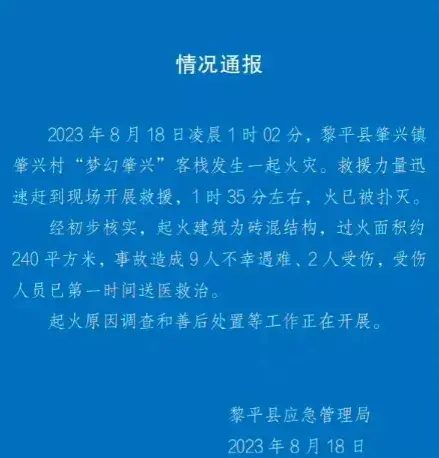 情况通报

2023年8月18日凌晨1时02分，黎平县肇兴镇肇兴村“梦幻肇兴”客栈发生一起火灾。救援力量迅速赶到现场开展救援，1时35分左右，火已被扑灭。

经初步核实，起火建筑为砖混结构，过火面积约240平方米，事故造成9人不幸遇难、2人受伤，受伤人员已第一时间送医救治。

起火原因调查和善后处置等工作正在开展。

黎平县应急管理局
2023年8月18日